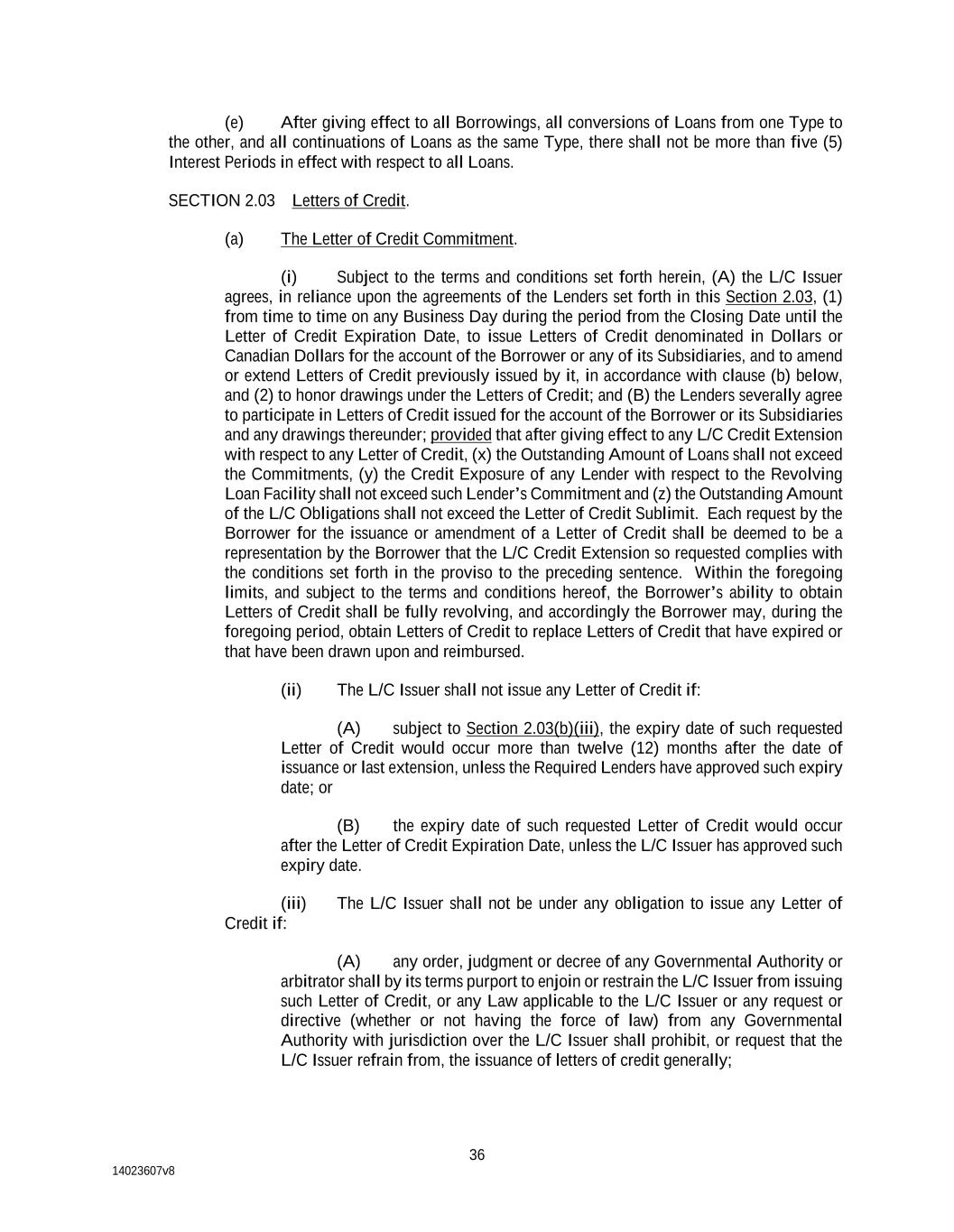 (e) After giving effect to all Borrowings, all conversions of Loans from one Type to the other, and all continuations of Loans as the same Type, there shall not be more than five (5) Interest Periods in effect with respect to all Loans.

SECTION 2.03 Letters of Credit.

(a) The Letter of Credit Commitment.

(i) Subject to the terms and conditions set forth herein, (A) the L/C Issuer agrees, in reliance upon the agreements of the Lenders set forth in this Section 2.03, (1) from time to time on any Business Day during the period from the Closing Date until the Letter of Credit Expiration Date, to issue Letters of Credit denominated in Dollars or Canadian Dollars for the account of the Borrower or any of its Subsidiaries, and to amend or extend Letters of Credit previously issued by it, in accordance with clause (b) below, and (2) to honor drawings under the Letters of Credit; and (B) the Lenders severally agree to participate in Letters of Credit issued for the account of the Borrower or its Subsidiaries and any drawings thereunder; provided that after giving effect to any L/C Credit Extension with respect to any Letter of Credit, (x) the Outstanding Amount of Loans shall not exceed the Commitments, (y) the Credit Exposure of any Lender with respect to the Revolving Loan Facility shall not exceed such Lender's Commitment and (z) the Outstanding Amount of the L/C Obligations shall not exceed the Letter of Credit Sublimit. Each request by the Borrower for the issuance or amendment of a Letter of Credit shall be deemed to be a representation by the Borrower that the L/C Credit Extension so requested complies with the conditions set forth in the proviso to the preceding sentence. Within the foregoing limits, and subject to the terms and conditions hereof, the Borrower's ability to obtain Letters of Credit shall be fully revolving, and accordingly the Borrower may, during the foregoing period, obtain Letters of Credit to replace Letters of Credit that have expired or that have been drawn upon and reimbursed.

(ii) The L/C Issuer shall not issue any Letter of Credit if:

(A) subject to Section 2.03(b)(iii), the expiry date of such requested Letter of Credit would occur more than twelve (12) months after the date of issuance or last extension, unless the Required Lenders have approved such expiry date; or

(B) the expiry date of such requested Letter of Credit would occur after the Letter of Credit Expiration Date, unless the L/C Issuer has approved such expiry date.

(iii) The L/C Issuer shall not be under any obligation to issue any Letter of Credit if:

(A) any order, judgment or decree of any Governmental Authority or arbitrator shall by its terms purport to enjoin or restrain the L/C Issuer from issuing such Letter of Credit, or any Law applicable to the L/C Issuer or any request or directive (whether or not having the force of law) from any Governmental Authority with jurisdiction over the L/C Issuer shall prohibit, or request that the L/C Issuer refrain from, the issuance of letters of credit generally;

36

14023607v8